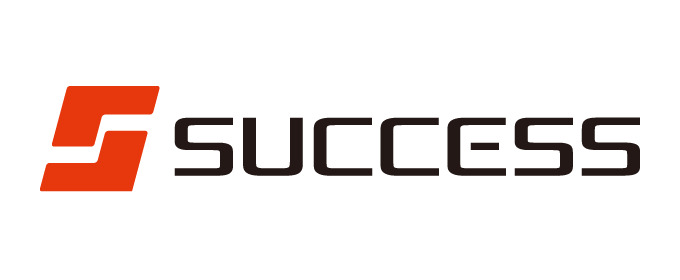 SUCCESS